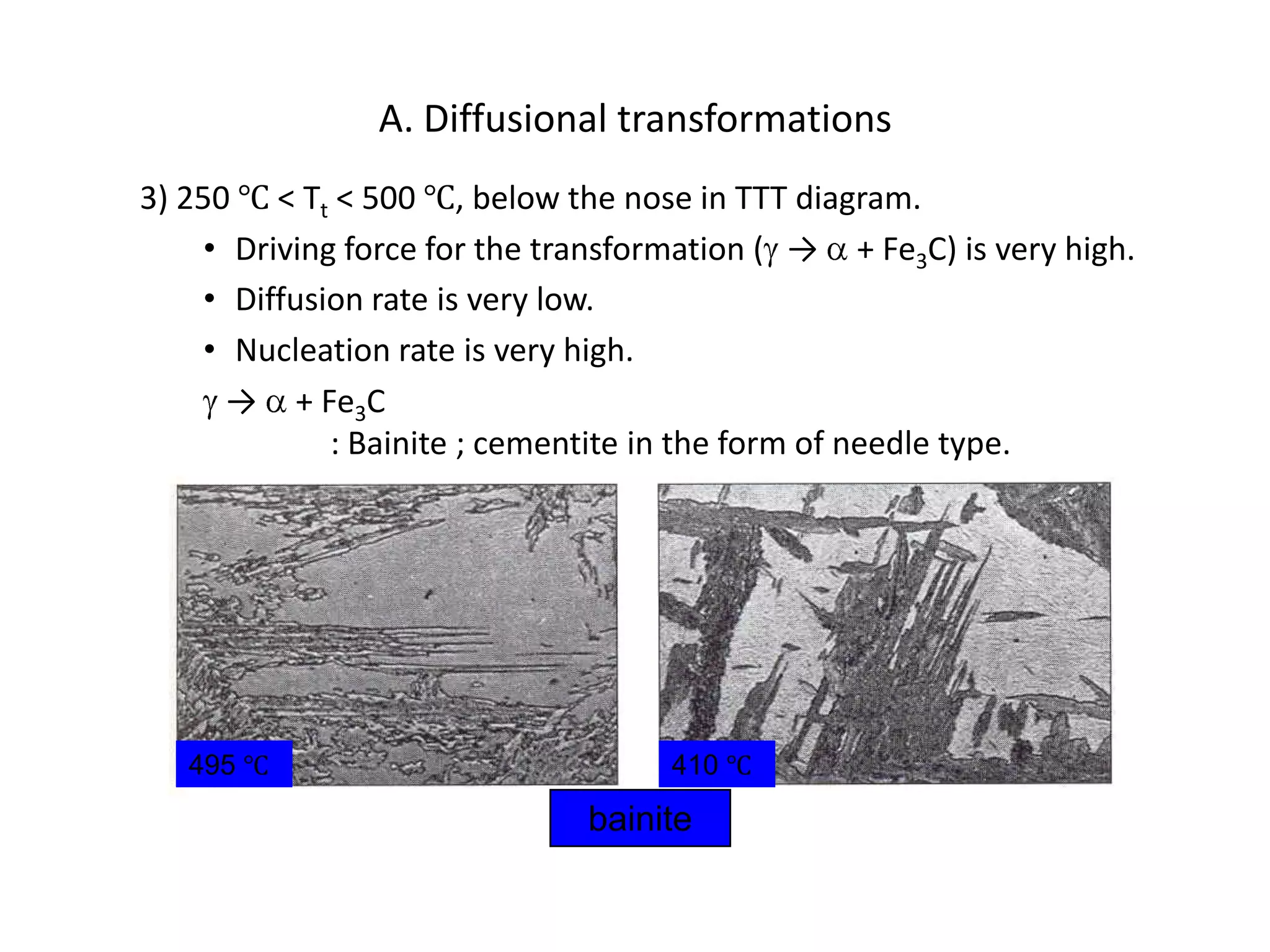 A. Diffusional transformations

3) 250 ℃ < $T_t$ < 500 ℃, below the nose in TTT diagram.

• Driving force for the transformation ($\gamma \rightarrow \alpha + Fe_3C$) is very high.

• Diffusion rate is very low.

• Nucleation rate is very high.

$\gamma \rightarrow \alpha + Fe_3C$

: Bainite ; cementite in the form of needle type.

495 ℃

410 ℃

bainite